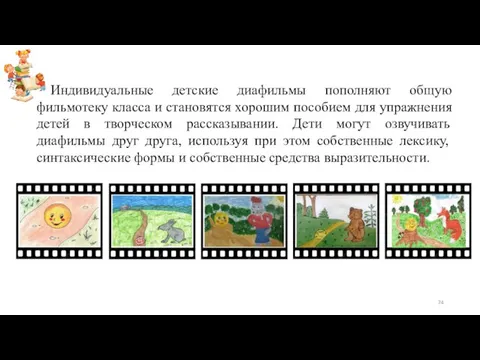 Индивидуальные детские диафильмы пополняют общую фильмотеку класса и становятся хорошим пособием для упражнения детей в творческом рассказывании. Дети могут озвучивать диафильмы друг друга, используя при этом собственные лексику, синтаксические формы и собственные средства выразительности.

74